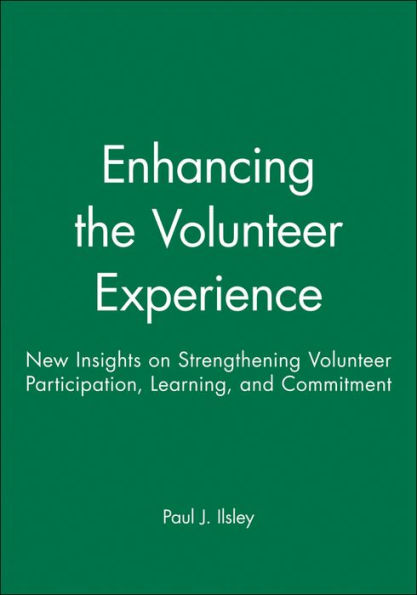 Enhancing the Volunteer Experience

New Insights on Strengthening Volunteer Participation, Learning, and Commitment

Paul J. Ilsley